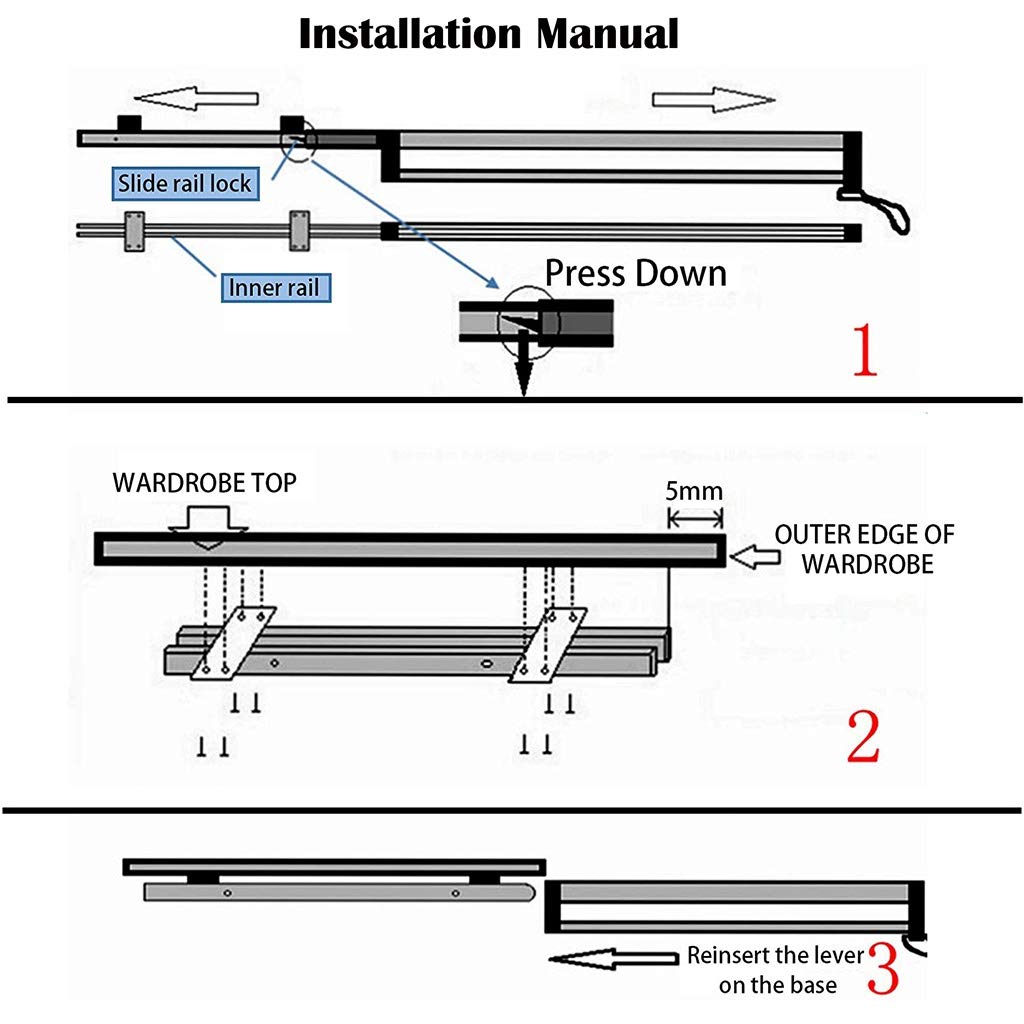 Installation Manual

Slide rail lock

Inner rail

Press Down

1

WARDROBE TOP

5mm

OUTER EDGE OF WARDROBE

2

Reinsert the lever on the base

3